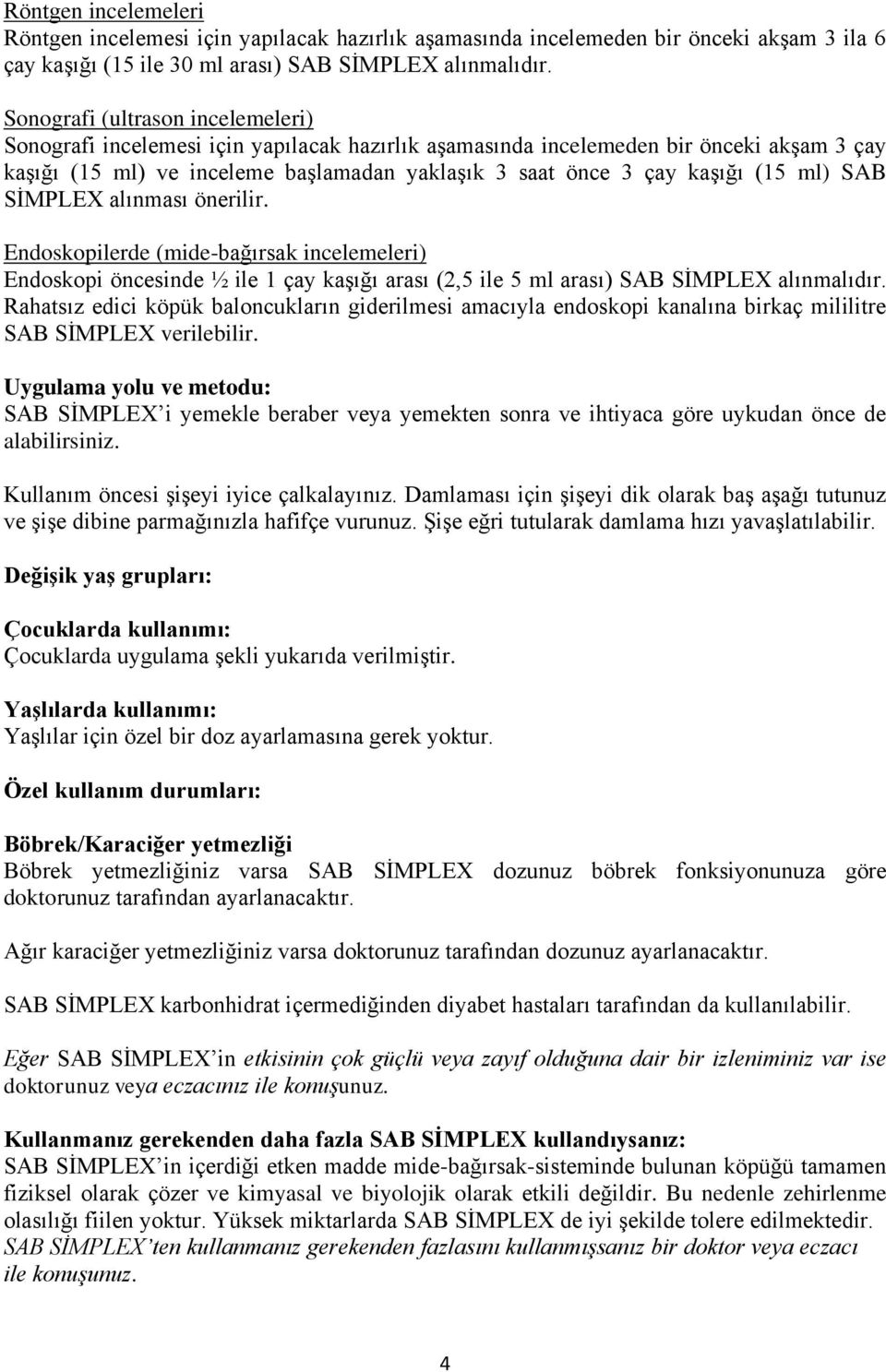 Röntgen incelemeleri
Röntgen incelemesi için yapılacak hazırlık aşamasında incelemeden bir önceki akşam 3 ila 6 çay kaşığı (15 ile 30 ml arası) SAB SİMPLEX alınmalıdır.

Sonografi (ultrason incelemeleri)
Sonografi incelemesi için yapılacak hazırlık aşamasında incelemeden bir önceki akşam 3 çay kaşığı (15 ml) ve inceleme başlamadan yaklaşık 3 saat önce 3 çay kaşığı (15 ml) SAB SİMPLEX alınması önerilir.

Endoskopilerde (mide-bağırsak incelemeleri)
Endoskopi öncesinde ½ ile 1 çay kaşığı arası (2,5 ile 5 ml arası) SAB SİMPLEX alınmalıdır. Rahatsız edici köpük baloncukların giderilmesi amacıyla endoskopi kanalına birkaç mililitre SAB SİMPLEX verilebilir.

Uygulama yolu ve metodu:
SAB SİMPLEX'i yemekle beraber veya yemekten sonra ve ihtiyaca göre uykudan önce de alabilirsiniz.

Kullanım öncesi şişeyi iyice çalkalayınız. Damlaması için şişeyi dik olarak baş aşağı tutunuz ve şişe dibine parmağınızla hafifçe vurunuz. Şişe eğri tutularak damlama hızı yavaşlatılabilir.

Değişik yaş grupları:

Çocuklarda kullanımı:
Çocuklarda uygulama şekli yukarıda verilmiştir.

Yaşlılarda kullanımı:
Yaşlılar için özel bir doz ayarlamasına gerek yoktur.

Özel kullanım durumları:

Böbrek/Karaciğer yetmezliği
Böbrek yetmezliğiniz varsa SAB SİMPLEX dozunuz böbrek fonksiyonunuza göre doktorunuz tarafından ayarlanacaktır.

Ağır karaciğer yetmezliğiniz varsa doktorunuz tarafından dozunuz ayarlanacaktır.

SAB SİMPLEX karbonhidrat içermediğinden diyabet hastaları tarafından da kullanılabilir.

Eğer SAB SİMPLEX'in etkisinin çok güçlü veya zayıf olduğuna dair bir izleniminiz var ise doktorunuz veya eczacınız ile konuşunuz.

Kullanmanız gerekenden daha fazla SAB SİMPLEX kullandıysanız:
SAB SİMPLEX'in içerdiği etken madde mide-bağırsak-sisteminde bulunan köpüğü tamamen fiziksel olarak çözer ve kimyasal ve biyolojik olarak etkili değildir. Bu nedenle zehirlenme olasılığı fiilen yoktur. Yüksek miktarlarda SAB SİMPLEX de iyi şekilde tolere edilmektedir.
SAB SİMPLEX'ten kullanmanız gerekenden fazlasını kullanmışsanız bir doktor veya eczacı ile konuşunuz.

4